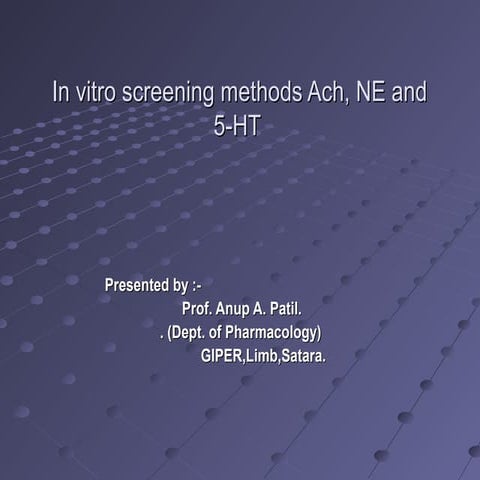 In vitro screening methods Ach, NE and 5-HT

Presented by :-
Prof. Anup A. Patil.
. (Dept. of Pharmacology)
GIPER,Limb,Satara.